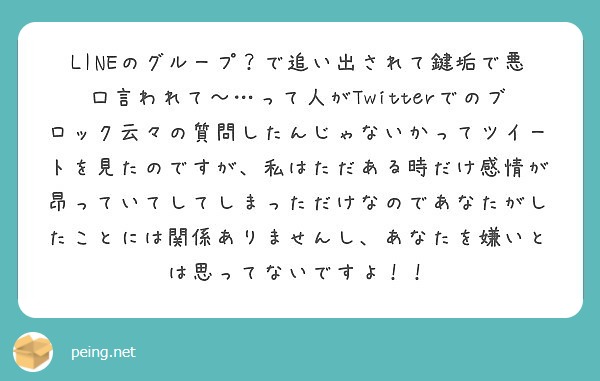 LINEのグループ？で追い出されて鍵垢で悪口言われて〜…って人がTwitterでのブロック云々の質問したんじゃないかってツイートを見たのですが、私はただある時だけ感情が昂っていてしてしまっただけなのであなたがしたことには関係ありませんし、あなたを嫌いとは思ってないですよ！！

peing.net